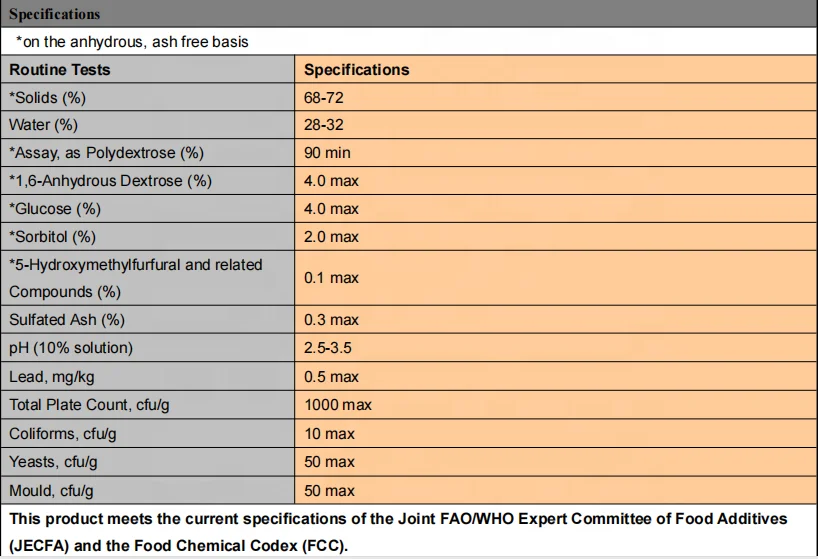 Specifications

*on the anhydrous, ash free basis

| Routine Tests | Specifications |
|---|---|
| *Solids (%) | 68-72 |
| Water (%) | 28-32 |
| *Assay, as Polydextrose (%) | 90 min |
| *1,6-Anhydrous Dextrose (%) | 4.0 max |
| *Glucose (%) | 4.0 max |
| *Sorbitol (%) | 2.0 max |
| *5-Hydroxymethylfurfural and related Compounds (%) | 0.1 max |
| Sulfated Ash (%) | 0.3 max |
| pH (10% solution) | 2.5-3.5 |
| Lead, mg/kg | 0.5 max |
| Total Plate Count, cfu/g | 1000 max |
| Coliforms, cfu/g | 10 max |
| Yeasts, cfu/g | 50 max |
| Mould, cfu/g | 50 max |

This product meets the current specifications of the Joint FAO/WHO Expert Committee of Food Additives (JECFA) and the Food Chemical Codex (FCC).